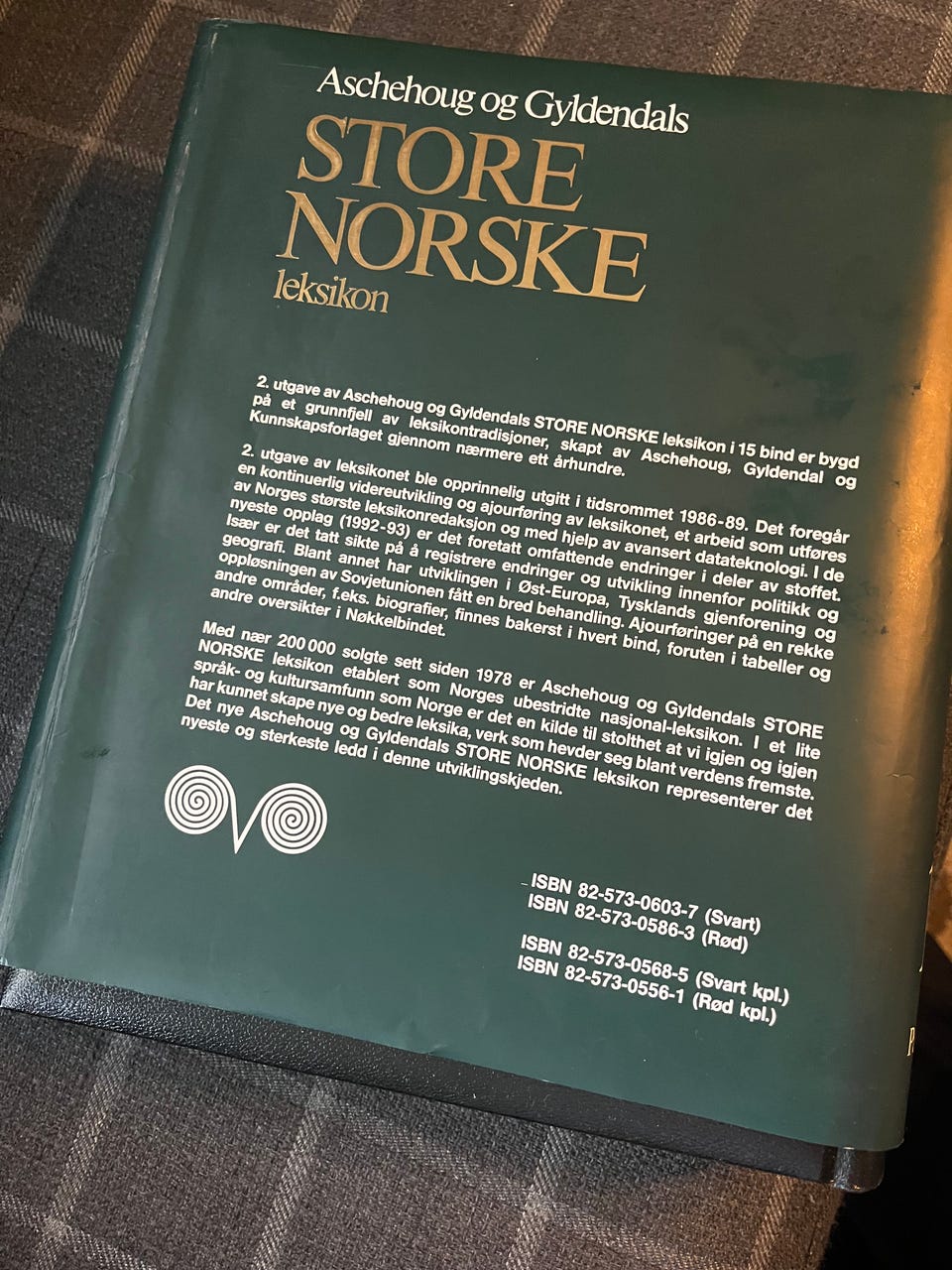 Aschehoug og Gyldendals
STORE NORSKE
leksikon

2. utgave av Aschehoug og Gyldendals STORE NORSKE leksikon i 15 bind er bygd på et grunnfjell av leksikontradisjoner, skapt av Aschehoug, Gyldendal og Kunnskapsforlaget gjennom nærmere ett århundre.

2. utgave av leksikonet ble opprinnelig utgitt i tidsrommet 1986-89. Det foregår en kontinuerlig videreutvikling og ajourføring av leksikonet, et arbeid som utføres av Norges største leksikonredaksjon og med hjelp av avansert datateknologi. I de nyeste opplag (1992-93) er det foretatt omfattende endringer i deler av stoffet. Især er det tatt sikte på å registrere endringer og utvikling innenfor politikk og geografi. Blant annet har utviklingen i Øst-Europa, Tysklands gjenforening og oppløsningen av Sovjetunionen fått en bred behandling. Ajourføringer på en rekke andre områder, f.eks. biografier, finnes bakerst i hvert bind, foruten i tabeller og andre oversikter i Nøkkelbindet.

Med nær 200 000 solgte sett siden 1978 er Aschehoug og Gyldendals STORE NORSKE leksikon etablert som Norges ubestridte nasjonal-leksikon. I et lite språk- og kultursamfunn som Norge er det en kilde til stolthet at vi igjen og igjen har kunnet skape nye og bedre leksika, verk som hevder seg blant verdens fremste. Det nye Aschehoug og Gyldendals STORE NORSKE leksikon representerer det nyeste og sterkeste ledd i denne utviklingskjeden.

ISBN 82-573-0603-7 (Svart)
ISBN 82-573-0586-3 (Rød)

ISBN 82-573-0568-5 (Svart kpl.)
ISBN 82-573-0556-1 (Rød kpl.)